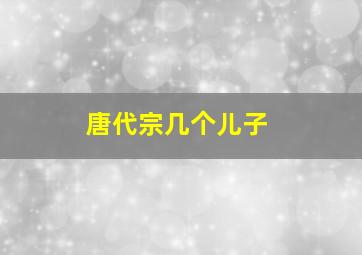 唐代宗几个儿子